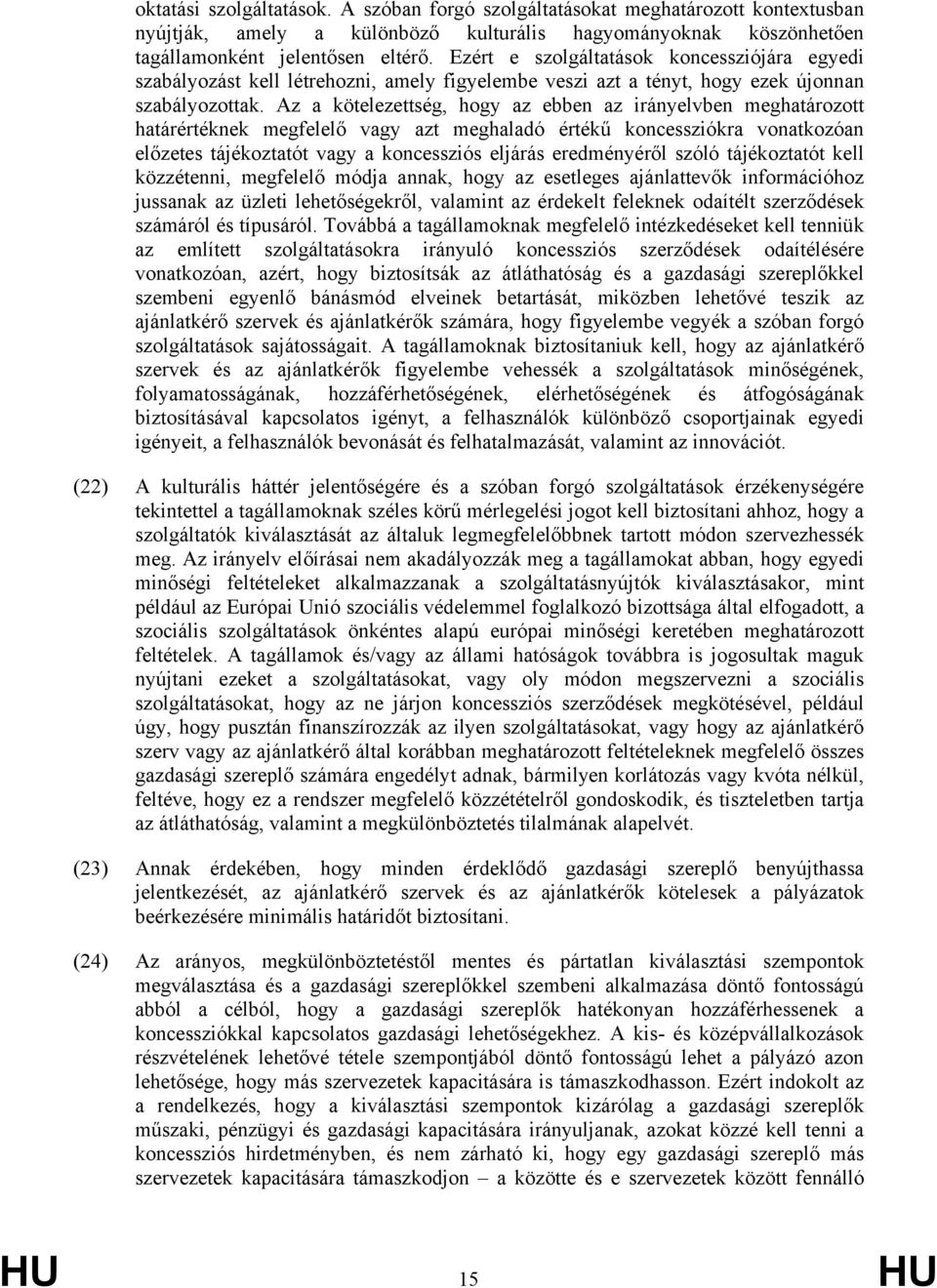 oktatási szolgáltatások. A szóban forgó szolgáltatásokat meghatározott kontextusban nyújtják, amely a különböző kulturális hagyományoknak köszönhetően tagállamonként jelentősen eltérő. Ezért e szolgáltatások koncessziójára egyedi szabályozást kell létrehozni, amely figyelembe veszi azt a tényt, hogy ezek újonnan szabályozottak. Az a kötelezettség, hogy az ebben az irányelvben meghatározott határértéknek megfelelő vagy azt meghaladó értékű koncessziókra vonatkozóan előzetes tájékoztatót vagy a koncessziós eljárás eredményéről szóló tájékoztatót kell közzétenni, megfelelő módja annak, hogy az esetleges ajánlattevők információhoz jussanak az üzleti lehetőségekről, valamint az érdekelt feleknek odaítélt szerződések számáról és típusáról. Továbbá a tagállamoknak megfelelő intézkedéseket kell tenniük az említett szolgáltatásokra irányuló koncessziós szerződések odaítélésére vonatkozóan, azért, hogy biztosítsák az átláthatóság és a gazdasági szereplőkkel szembeni egyenlő bánásmód elveinek betartását, miközben lehetővé teszik az ajánlatkérő szervek és ajánlatkérők számára, hogy figyelembe vegyék a szóban forgó szolgáltatások sajátosságait. A tagállamoknak biztosítaniuk kell, hogy az ajánlatkérő szervek és az ajánlatkérők figyelembe vehessék a szolgáltatások minőségének, folyamatosságának, hozzáférhetőségének, elérhetőségének és átfogóságának biztosításával kapcsolatos igényt, a felhasználók különböző csoportjainak egyedi igényeit, a felhasználók bevonását és felhatalmazását, valamint az innovációt.

(22) A kulturális háttér jelentőségére és a szóban forgó szolgáltatások érzékenységére tekintettel a tagállamoknak széles körű mérlegelési jogot kell biztosítani ahhoz, hogy a szolgáltatók kiválasztását az általuk legmegfelelőbbnek tartott módon szervezhessék meg. Az irányelv előírásai nem akadályozzák meg a tagállamokat abban, hogy egyedi minőségi feltételeket alkalmazzanak a szolgáltatásnyújtók kiválasztásakor, mint például az Európai Unió szociális védelemmel foglalkozó bizottsága által elfogadott, a szociális szolgáltatások önkéntes alapú európai minőségi keretében meghatározott feltételek. A tagállamok és/vagy az állami hatóságok továbbra is jogosultak maguk nyújtani ezeket a szolgáltatásokat, vagy oly módon megszervezni a szociális szolgáltatásokat, hogy az ne járjon koncessziós szerződések megkötésével, például úgy, hogy pusztán finanszírozzák az ilyen szolgáltatásokat, vagy hogy az ajánlatkérő szerv vagy az ajánlatkérő által korábban meghatározott feltételeknek megfelelő összes gazdasági szereplő számára engedélyt adnak, bármilyen korlátozás vagy kvóta nélkül, feltéve, hogy ez a rendszer megfelelő közzétételről gondoskodik, és tiszteletben tartja az átláthatóság, valamint a megkülönböztetés tilalmának alapelvét.

(23) Annak érdekében, hogy minden érdeklődő gazdasági szereplő benyújthassa jelentkezését, az ajánlatkérő szervek és az ajánlatkérők kötelesek a pályázatok beérkezésére minimális határidőt biztosítani.

(24) Az arányos, megkülönböztetéstől mentes és pártatlan kiválasztási szempontok megválasztása és a gazdasági szereplőkkel szembeni alkalmazása döntő fontosságú abból a célból, hogy a gazdasági szereplők hatékonyan hozzáférhessenek a koncessziókkal kapcsolatos gazdasági lehetőségekhez. A kis- és középvállalkozások részvételének lehetővé tétele szempontjából döntő fontosságú lehet a pályázó azon lehetősége, hogy más szervezetek kapacitására is támaszkodhasson. Ezért indokolt az a rendelkezés, hogy a kiválasztási szempontok kizárólag a gazdasági szereplők műszaki, pénzügyi és gazdasági kapacitására irányuljanak, azokat közzé kell tenni a koncessziós hirdetményben, és nem zárható ki, hogy egy gazdasági szereplő más szervezetek kapacitására támaszkodjon – a közötte és e szervezetek között fennálló

HU 15 HU